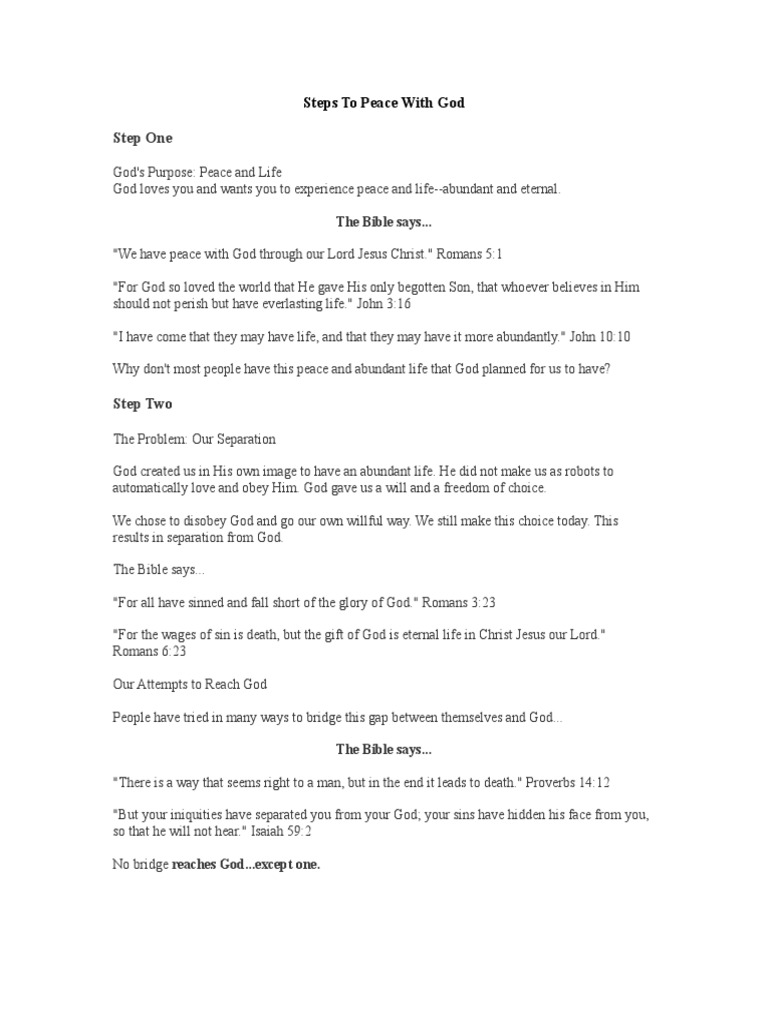 Steps To Peace With God

Step One

God's Purpose: Peace and Life
God loves you and wants you to experience peace and life--abundant and eternal.

The Bible says...

"We have peace with God through our Lord Jesus Christ." Romans 5:1

"For God so loved the world that He gave His only begotten Son, that whoever believes in Him should not perish but have everlasting life." John 3:16

"I have come that they may have life, and that they may have it more abundantly." John 10:10

Why don't most people have this peace and abundant life that God planned for us to have?

Step Two

The Problem: Our Separation

God created us in His own image to have an abundant life. He did not make us as robots to automatically love and obey Him. God gave us a will and a freedom of choice.

We chose to disobey God and go our own willful way. We still make this choice today. This results in separation from God.

The Bible says...

"For all have sinned and fall short of the glory of God." Romans 3:23

"For the wages of sin is death, but the gift of God is eternal life in Christ Jesus our Lord." Romans 6:23

Our Attempts to Reach God

People have tried in many ways to bridge this gap between themselves and God...

The Bible says...

"There is a way that seems right to a man, but in the end it leads to death." Proverbs 14:12

"But your iniquities have separated you from your God; your sins have hidden his face from you, so that he will not hear." Isaiah 59:2

No bridge reaches God...except one.